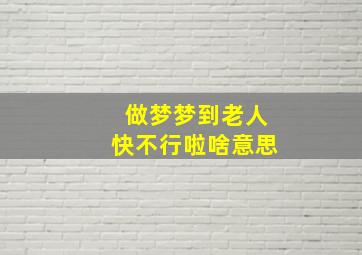 做梦梦到老人
快不行啦啥意思